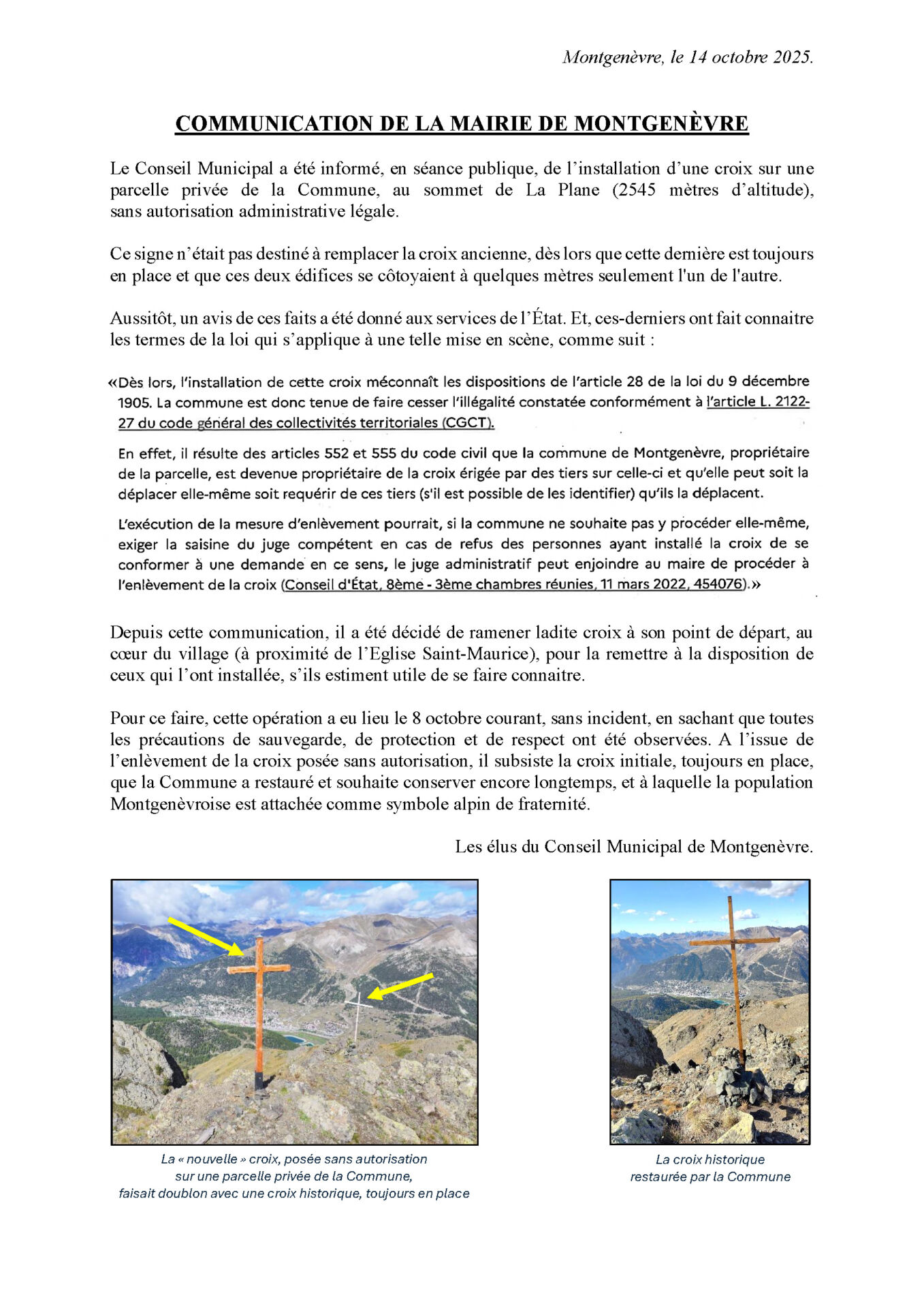 Montgenèvre, le 14 octobre 2025.

COMMUNICATION DE LA MAIRIE DE MONTGENÈVRE

Le Conseil Municipal a été informé, en séance publique, de l'installation d'une croix sur une parcelle privée de la Commune, au sommet de La Plane (2545 mètres d'altitude), sans autorisation administrative légale.

Ce signe n'était pas destiné à remplacer la croix ancienne, dès lors que cette dernière est toujours en place et que ces deux édifices se côtoyaient à quelques mètres seulement l'un de l'autre.

Aussitôt, un avis de ces faits a été donné aux services de l'État. Et, ces-derniers ont fait connaitre les termes de la loi qui s'applique à une telle mise en scène, comme suit :

«Dès lors, l'installation de cette croix méconnaît les dispositions de l'article 28 de la loi du 9 décembre 1905. La commune est donc tenue de faire cesser l'illégalité constatée conformément à l'article L. 2122-27 du code général des collectivités territoriales (CGCT).

En effet, il résulte des articles 552 et 555 du code civil que la commune de Montgenèvre, propriétaire de la parcelle, est devenue propriétaire de la croix érigée par des tiers sur celle-ci et qu'elle peut soit la déplacer elle-même soit requérir de ces tiers (s'il est possible de les identifier) qu'ils la déplacent.

L'exécution de la mesure d'enlèvement pourrait, si la commune ne souhaite pas y procéder elle-même, exiger la saisine du juge compétent en cas de refus des personnes ayant installé la croix de se conformer à une demande en ce sens, le juge administratif peut enjoindre au maire de procéder à l'enlèvement de la croix (Conseil d'État, 8ème - 3ème chambres réunies, 11 mars 2022, 454076).»

Depuis cette communication, il a été décidé de ramener ladite croix à son point de départ, au cœur du village (à proximité de l'Eglise Saint-Maurice), pour la remettre à la disposition de ceux qui l'ont installée, s'ils estiment utile de se faire connaitre.

Pour ce faire, cette opération a eu lieu le 8 octobre courant, sans incident, en sachant que toutes les précautions de sauvegarde, de protection et de respect ont été observées. A l'issue de l'enlèvement de la croix posée sans autorisation, il subsiste la croix initiale, toujours en place, que la Commune a restauré et souhaite conserver encore longtemps, et à laquelle la population Montgenèvroise est attachée comme symbole alpin de fraternité.

Les élus du Conseil Municipal de Montgenèvre.

La « nouvelle » croix, posée sans autorisation sur une parcelle privée de la Commune, faisait doublon avec une croix historique, toujours en place

La croix historique restaurée par la Commune